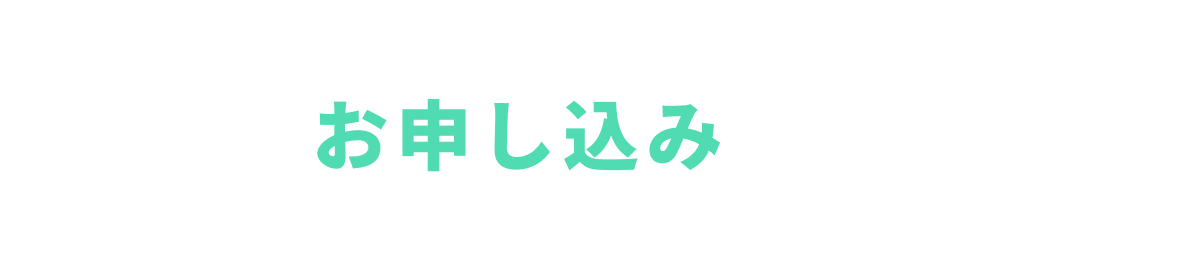 お申し込み